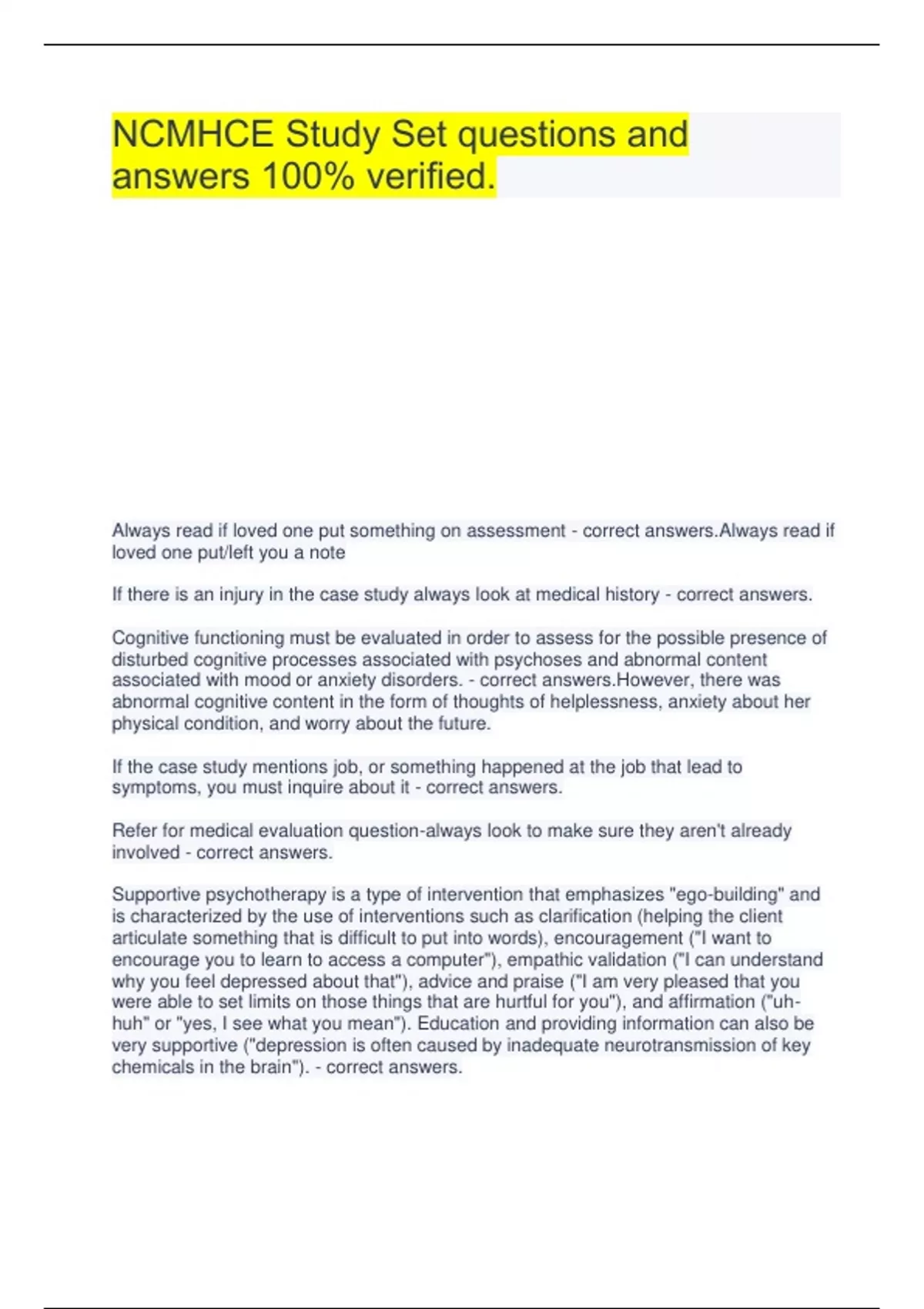 NCMHCE Study Set questions and answers 100% verified.

Always read if loved one put something on assessment - correct answers.Always read if loved one put/left you a note

If there is an injury in the case study always look at medical history - correct answers.

Cognitive functioning must be evaluated in order to assess for the possible presence of disturbed cognitive processes associated with psychoses and abnormal content associated with mood or anxiety disorders. - correct answers.However, there was abnormal cognitive content in the form of thoughts of helplessness, anxiety about her physical condition, and worry about the future.

If the case study mentions job, or something happened at the job that lead to symptoms, you must inquire about it - correct answers.

Refer for medical evaluation question-always look to make sure they aren't already involved - correct answers.

Supportive psychotherapy is a type of intervention that emphasizes "ego-building" and is characterized by the use of interventions such as clarification (helping the client articulate something that is difficult to put into words), encouragement ("I want to encourage you to learn to access a computer"), empathic validation ("I can understand why you feel depressed about that"), advice and praise ("I am very pleased that you were able to set limits on those things that are hurtful for you"), and affirmation ("uh-huh" or "yes, I see what you mean"). Education and providing information can also be very supportive ("depression is often caused by inadequate neurotransmission of key chemicals in the brain"). - correct answers.